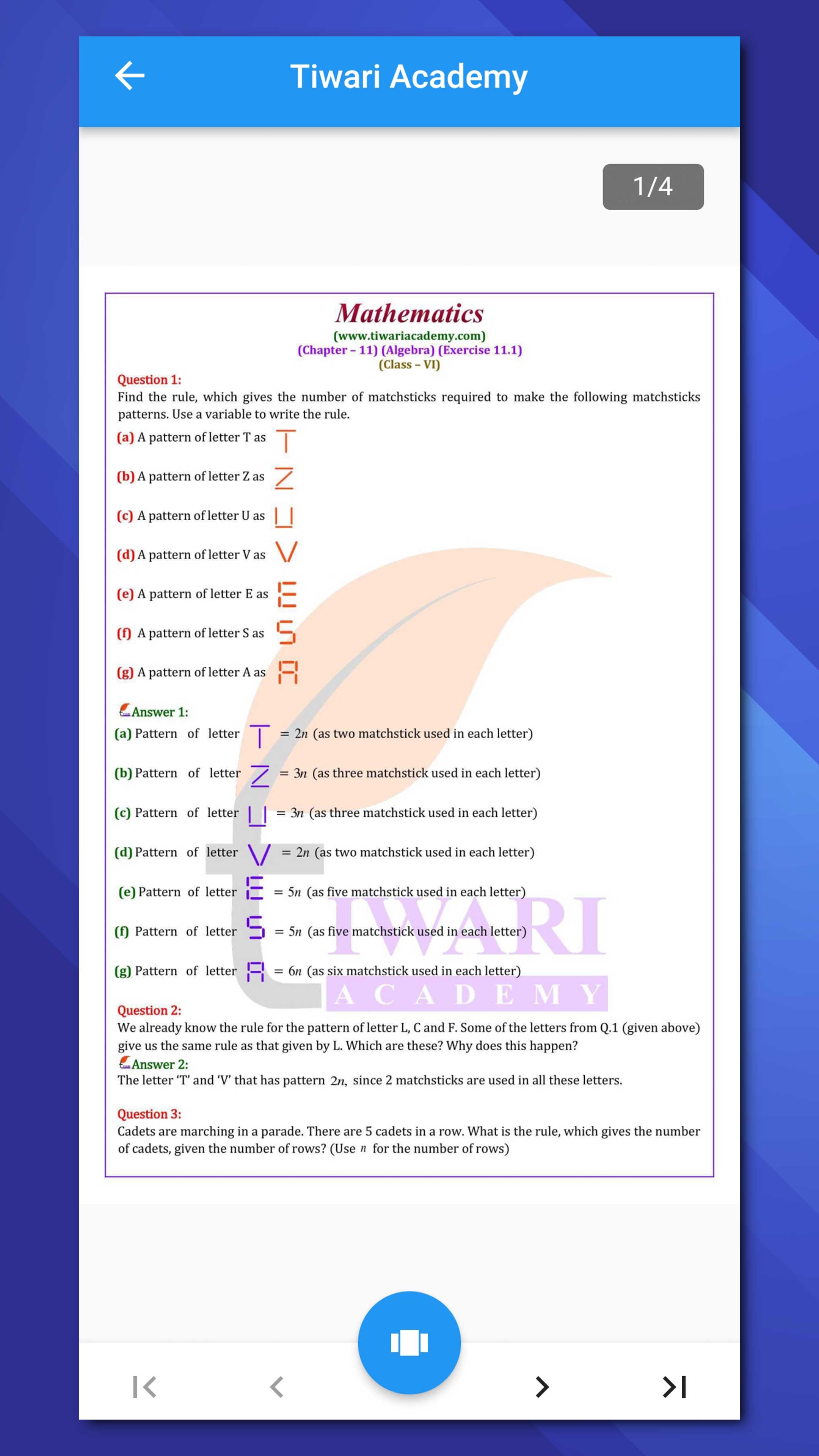 Tiwari Academy

1/4

Mathematics
(www.tiwariacademy.com)
(Chapter – 11) (Algebra) (Exercise 11.1)
(Class – VI)

Question 1:
Find the rule, which gives the number of matchsticks required to make the following matchsticks patterns. Use a variable to write the rule.

(a) A pattern of letter T as T

(b) A pattern of letter Z as Z

(c) A pattern of letter U as U

(d) A pattern of letter V as V

(e) A pattern of letter E as E

(f) A pattern of letter S as S

(g) A pattern of letter A as A

Answer 1:
(a) Pattern of letter T $= 2n$ (as two matchstick used in each letter)

(b) Pattern of letter Z $= 3n$ (as three matchstick used in each letter)

(c) Pattern of letter U $= 3n$ (as three matchstick used in each letter)

(d) Pattern of letter V $= 2n$ (as two matchstick used in each letter)

(e) Pattern of letter E $= 5n$ (as five matchstick used in each letter)

(f) Pattern of letter S $= 5n$ (as five matchstick used in each letter)

(g) Pattern of letter A $= 6n$ (as six matchstick used in each letter)

TIWARI
ACADEMY

Question 2:
We already know the rule for the pattern of letter L, C and F. Some of the letters from Q.1 (given above) give us the same rule as that given by L. Which are these? Why does this happen?
Answer 2:
The letter 'T' and 'V' that has pattern $2n$, since 2 matchsticks are used in all these letters.

Question 3:
Cadets are marching in a parade. There are 5 cadets in a row. What is the rule, which gives the number of cadets, given the number of rows? (Use $n$ for the number of rows)